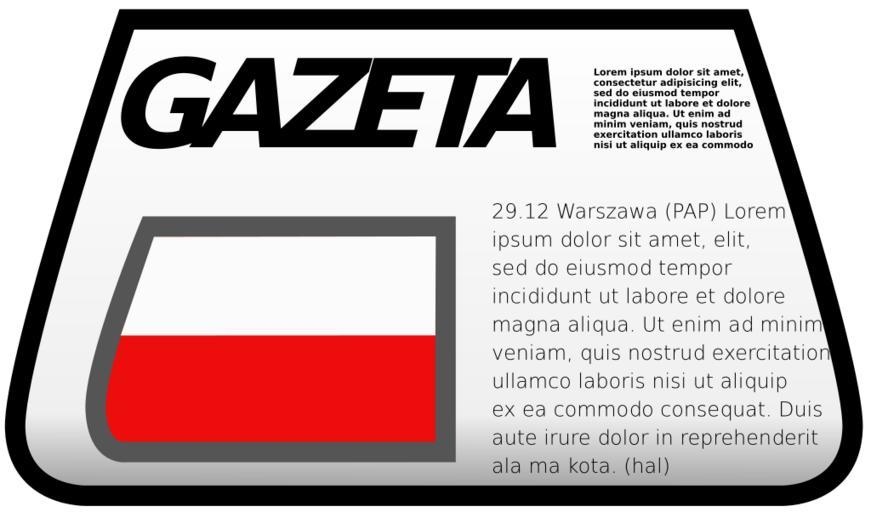 GAZETA

Lorem ipsum dolor sit amet, consectetur adipisicing elit, sed do eiusmod tempor incididunt ut labore et dolore magna aliqua. Ut enim ad minim veniam, quis nostrud exercitation ullamco laboris nisi ut aliquip ex ea commodo

29.12 Warszawa (PAP) Lorem ipsum dolor sit amet, elit, sed do eiusmod tempor incididunt ut labore et dolore magna aliqua. Ut enim ad minim veniam, quis nostrud exercitation ullamco laboris nisi ut aliquip ex ea commodo consequat. Duis aute irure dolor in reprehenderit ala ma kota. (hal)